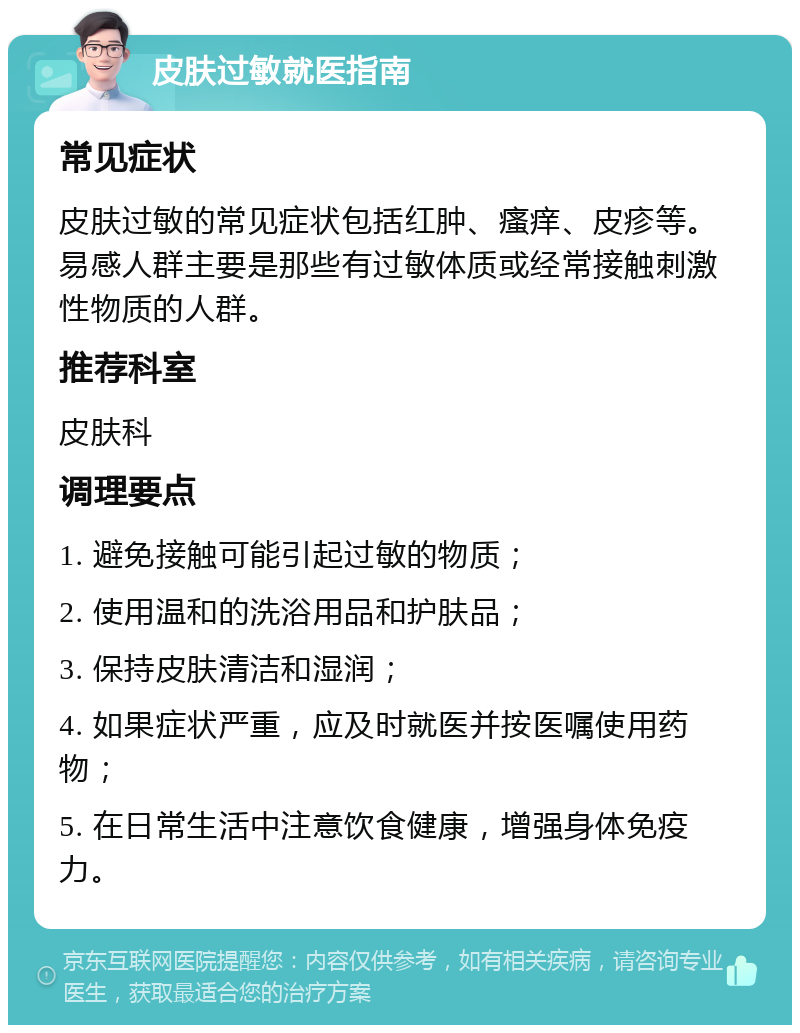 皮肤过敏就医指南

常见症状

皮肤过敏的常见症状包括红肿、瘙痒、皮疹等。易感人群主要是那些有过敏体质或经常接触刺激性物质的人群。

推荐科室

皮肤科

调理要点

1. 避免接触可能引起过敏的物质；

2. 使用温和的洗浴用品和护肤品；

3. 保持皮肤清洁和湿润；

4. 如果症状严重，应及时就医并按医嘱使用药物；

5. 在日常生活中注意饮食健康，增强身体免疫力。

京东互联网医院提醒您：内容仅供参考，如有相关疾病，请咨询专业医生，获取最适合您的治疗方案